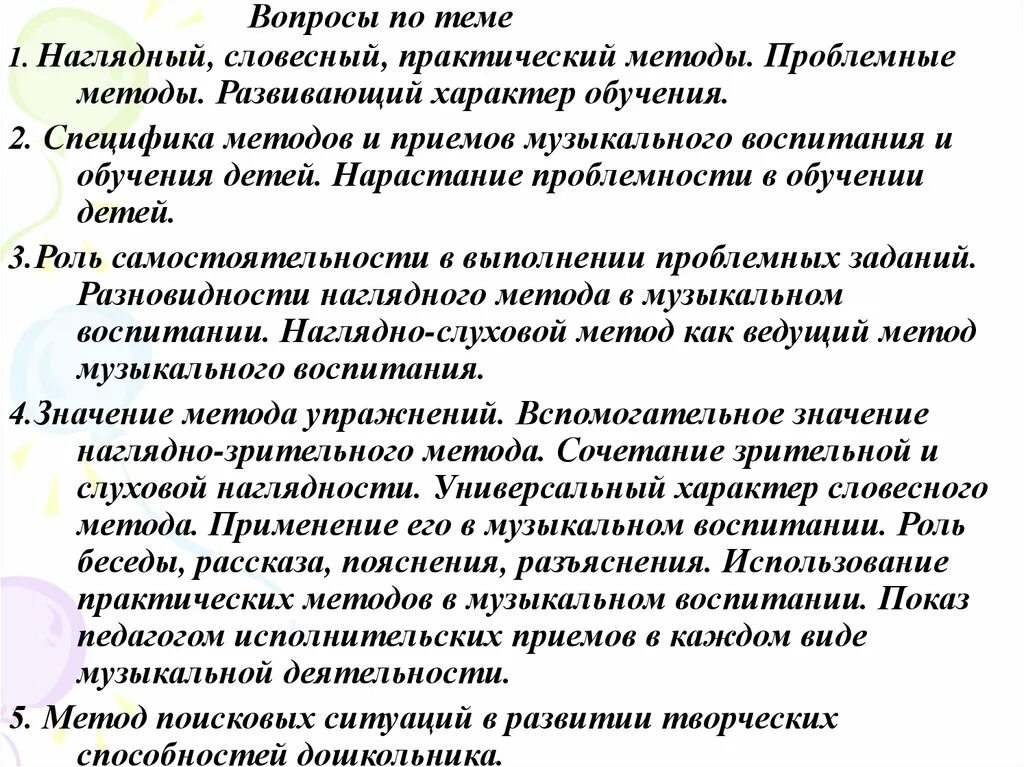 Вопросы по теме

1. Наглядный, словесный, практический методы. Проблемные методы. Развивающий характер обучения.

2. Специфика методов и приемов музыкального воспитания и обучения детей. Нарастание проблемности в обучении детей.

3.Роль самостоятельности в выполнении проблемных заданий. Разновидности наглядного метода в музыкальном воспитании. Наглядно-слуховой метод как ведущий метод музыкального воспитания.

4.Значение метода упражнений. Вспомогательное значение наглядно-зрительного метода. Сочетание зрительной и слуховой наглядности. Универсальный характер словесного метода. Применение его в музыкальном воспитании. Роль беседы, рассказа, пояснения, разъяснения. Использование практических методов в музыкальном воспитании. Показ педагогом исполнительских приемов в каждом виде музыкальной деятельности.

5. Метод поисковых ситуаций в развитии творческих способностей дошкольника.